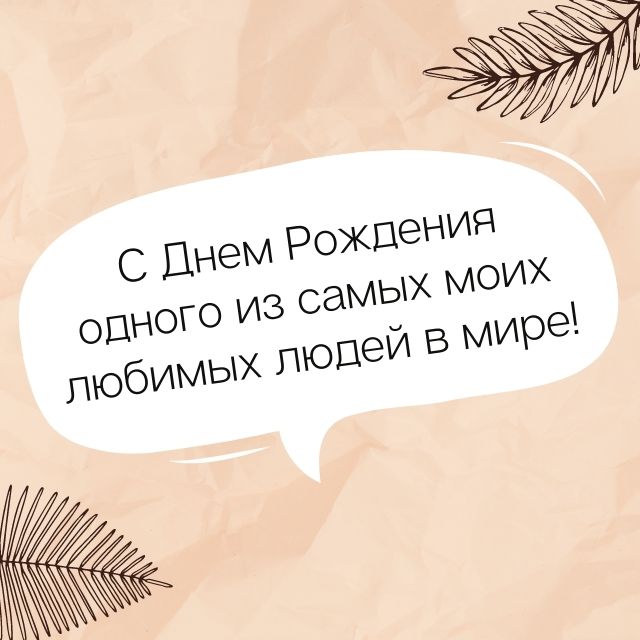 С Днем Рождения одного из самых моих любимых людей в мире!